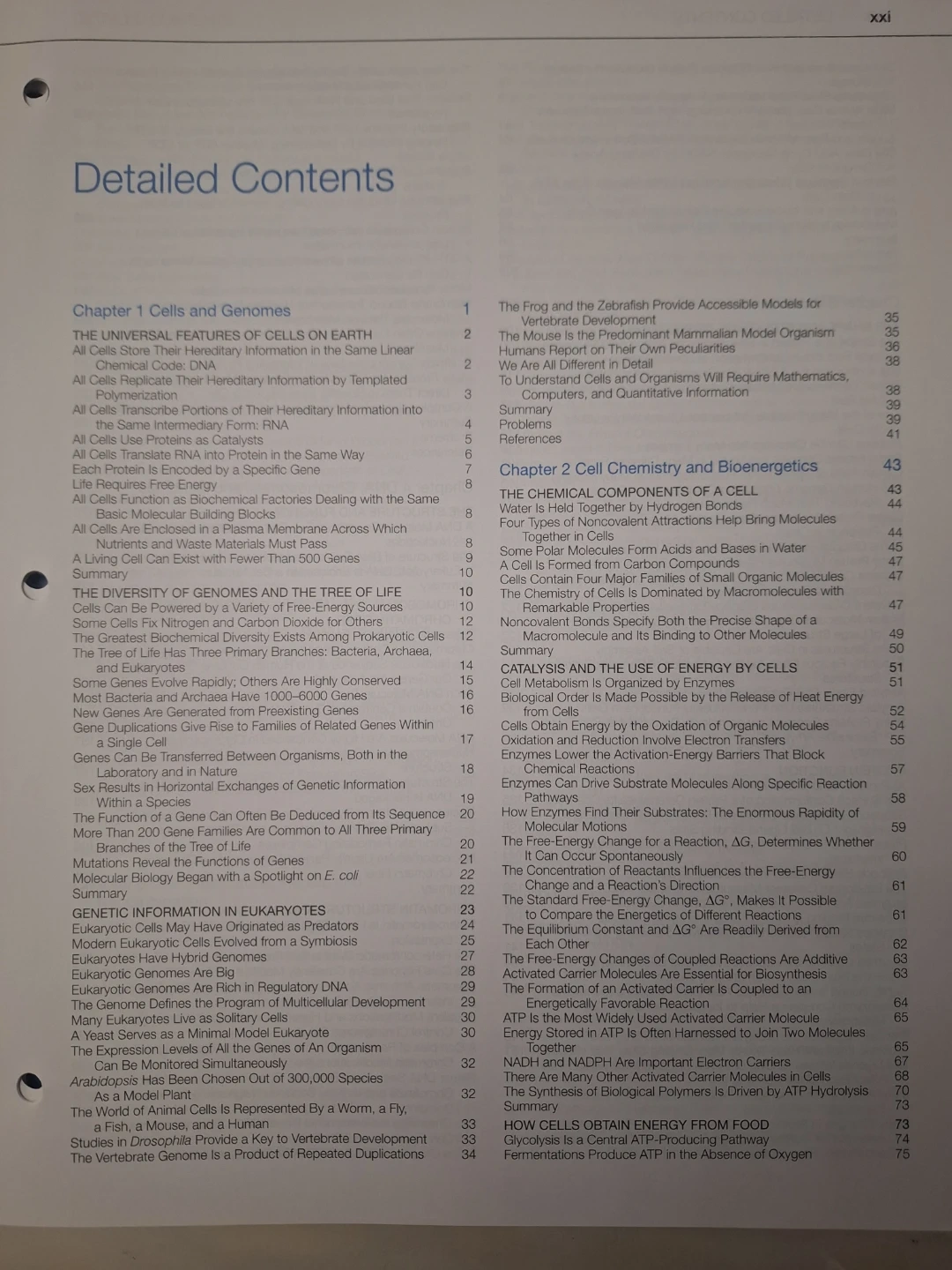 xxi

Detailed Contents

Chapter 1 Cells and Genomes 1

THE UNIVERSAL FEATURES OF CELLS ON EARTH 2
All Cells Store Their Hereditary Information in the Same Linear Chemical Code: DNA 2
All Cells Replicate Their Hereditary Information by Templated Polymerization 3
All Cells Transcribe Portions of Their Hereditary Information into the Same Intermediary Form: RNA 4
All Cells Use Proteins as Catalysts 5
All Cells Translate RNA into Protein in the Same Way 6
Each Protein Is Encoded by a Specific Gene 7
Life Requires Free Energy 8
All Cells Function as Biochemical Factories Dealing with the Same Basic Molecular Building Blocks 8
All Cells Are Enclosed in a Plasma Membrane Across Which Nutrients and Waste Materials Must Pass 8
A Living Cell Can Exist with Fewer Than 500 Genes 9
Summary 10
THE DIVERSITY OF GENOMES AND THE TREE OF LIFE 10
Cells Can Be Powered by a Variety of Free-Energy Sources 10
Some Cells Fix Nitrogen and Carbon Dioxide for Others 12
The Greatest Biochemical Diversity Exists Among Prokaryotic Cells 12
The Tree of Life Has Three Primary Branches: Bacteria, Archaea, and Eukaryotes 14
Some Genes Evolve Rapidly; Others Are Highly Conserved 15
Most Bacteria and Archaea Have 1000–6000 Genes 16
New Genes Are Generated from Preexisting Genes 16
Gene Duplications Give Rise to Families of Related Genes Within a Single Cell 17
Genes Can Be Transferred Between Organisms, Both in the Laboratory and in Nature 18
Sex Results in Horizontal Exchanges of Genetic Information Within a Species 19
The Function of a Gene Can Often Be Deduced from Its Sequence 20
More Than 200 Gene Families Are Common to All Three Primary Branches of the Tree of Life 20
Mutations Reveal the Functions of Genes 21
Molecular Biology Began with a Spotlight on E. coli 22
Summary 22
GENETIC INFORMATION IN EUKARYOTES 23
Eukaryotic Cells May Have Originated as Predators 24
Modern Eukaryotic Cells Evolved from a Symbiosis 25
Eukaryotes Have Hybrid Genomes 27
Eukaryotic Genomes Are Big 28
Eukaryotic Genomes Are Rich in Regulatory DNA 29
The Genome Defines the Program of Multicellular Development 29
Many Eukaryotes Live as Solitary Cells 30
A Yeast Serves as a Minimal Model Eukaryote 30
The Expression Levels of All the Genes of An Organism Can Be Monitored Simultaneously 32
Arabidopsis Has Been Chosen Out of 300,000 Species As a Model Plant 32
The World of Animal Cells Is Represented By a Worm, a Fly, a Fish, a Mouse, and a Human 33
Studies in Drosophila Provide a Key to Vertebrate Development 33
The Vertebrate Genome Is a Product of Repeated Duplications 34

The Frog and the Zebrafish Provide Accessible Models for Vertebrate Development 35
The Mouse Is the Predominant Mammalian Model Organism 35
Humans Report on Their Own Peculiarities 36
We Are All Different in Detail 38
To Understand Cells and Organisms Will Require Mathematics, Computers, and Quantitative Information 38
Summary 39
Problems 39
References 41

Chapter 2 Cell Chemistry and Bioenergetics 43

THE CHEMICAL COMPONENTS OF A CELL 43
Water Is Held Together by Hydrogen Bonds 44
Four Types of Noncovalent Attractions Help Bring Molecules Together in Cells 44
Some Polar Molecules Form Acids and Bases in Water 45
A Cell Is Formed from Carbon Compounds 47
Cells Contain Four Major Families of Small Organic Molecules 47
The Chemistry of Cells Is Dominated by Macromolecules with Remarkable Properties 47
Noncovalent Bonds Specify Both the Precise Shape of a Macromolecule and Its Binding to Other Molecules 49
Summary 50
CATALYSIS AND THE USE OF ENERGY BY CELLS 51
Cell Metabolism Is Organized by Enzymes 51
Biological Order Is Made Possible by the Release of Heat Energy from Cells 52
Cells Obtain Energy by the Oxidation of Organic Molecules 54
Oxidation and Reduction Involve Electron Transfers 55
Enzymes Lower the Activation-Energy Barriers That Block Chemical Reactions 57
Enzymes Can Drive Substrate Molecules Along Specific Reaction Pathways 58
How Enzymes Find Their Substrates: The Enormous Rapidity of Molecular Motions 59
The Free-Energy Change for a Reaction, $\Delta G$, Determines Whether It Can Occur Spontaneously 60
The Concentration of Reactants Influences the Free-Energy Change and a Reaction's Direction 61
The Standard Free-Energy Change, $\Delta G°$, Makes It Possible to Compare the Energetics of Different Reactions 61
The Equilibrium Constant and $\Delta G°$ Are Readily Derived from Each Other 62
The Free-Energy Changes of Coupled Reactions Are Additive 63
Activated Carrier Molecules Are Essential for Biosynthesis 63
The Formation of an Activated Carrier Is Coupled to an Energetically Favorable Reaction 64
ATP Is the Most Widely Used Activated Carrier Molecule 65
Energy Stored in ATP Is Often Harnessed to Join Two Molecules Together 65
NADH and NADPH Are Important Electron Carriers 67
There Are Many Other Activated Carrier Molecules in Cells 68
The Synthesis of Biological Polymers Is Driven by ATP Hydrolysis 70
Summary 73
HOW CELLS OBTAIN ENERGY FROM FOOD 73
Glycolysis Is a Central ATP-Producing Pathway 74
Fermentations Produce ATP in the Absence of Oxygen 75